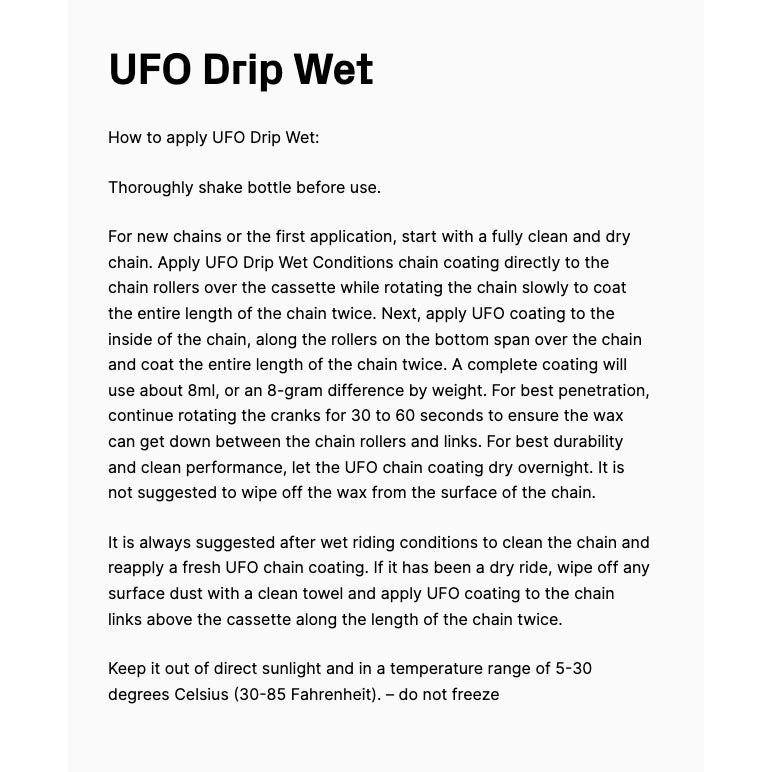 UFO Drip Wet

How to apply UFO Drip Wet:

Thoroughly shake bottle before use.

For new chains or the first application, start with a fully clean and dry chain. Apply UFO Drip Wet Conditions chain coating directly to the chain rollers over the cassette while rotating the chain slowly to coat the entire length of the chain twice. Next, apply UFO coating to the inside of the chain, along the rollers on the bottom span over the chain and coat the entire length of the chain twice. A complete coating will use about 8ml, or an 8-gram difference by weight. For best penetration, continue rotating the cranks for 30 to 60 seconds to ensure the wax can get down between the chain rollers and links. For best durability and clean performance, let the UFO chain coating dry overnight. It is not suggested to wipe off the wax from the surface of the chain.

It is always suggested after wet riding conditions to clean the chain and reapply a fresh UFO chain coating. If it has been a dry ride, wipe off any surface dust with a clean towel and apply UFO coating to the chain links above the cassette along the length of the chain twice.

Keep it out of direct sunlight and in a temperature range of 5-30 degrees Celsius (30-85 Fahrenheit). – do not freeze